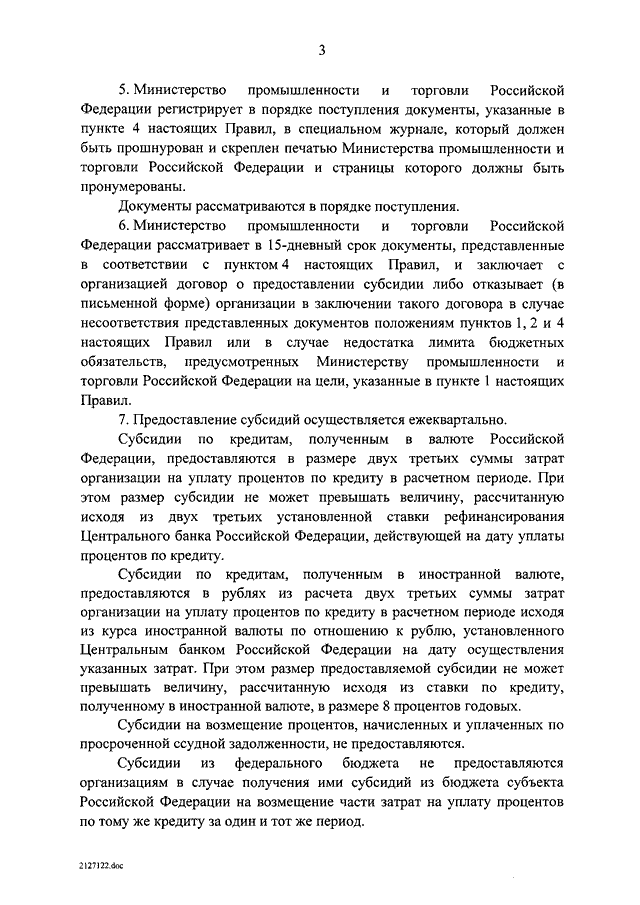 3

5. Министерство промышленности и торговли Российской Федерации регистрирует в порядке поступления документы, указанные в пункте 4 настоящих Правил, в специальном журнале, который должен быть прошнурован и скреплен печатью Министерства промышленности и торговли Российской Федерации и страницы которого должны быть пронумерованы.

Документы рассматриваются в порядке поступления.

6. Министерство промышленности и торговли Российской Федерации рассматривает в 15-дневный срок документы, представленные в соответствии с пунктом 4 настоящих Правил, и заключает с организацией договор о предоставлении субсидии либо отказывает (в письменной форме) организации в заключении такого договора в случае несоответствия представленных документов положениям пунктов 1, 2 и 4 настоящих Правил или в случае недостатка лимита бюджетных обязательств, предусмотренных Министерству промышленности и торговли Российской Федерации на цели, указанные в пункте 1 настоящих Правил.

7. Предоставление субсидий осуществляется ежеквартально.

Субсидии по кредитам, полученным в валюте Российской Федерации, предоставляются в размере двух третьих суммы затрат организации на уплату процентов по кредиту в расчетном периоде. При этом размер субсидии не может превышать величину, рассчитанную исходя из двух третьих установленной ставки рефинансирования Центрального банка Российской Федерации, действующей на дату уплаты процентов по кредиту.

Субсидии по кредитам, полученным в иностранной валюте, предоставляются в рублях из расчета двух третьих суммы затрат организации на уплату процентов по кредиту в расчетном периоде исходя из курса иностранной валюты по отношению к рублю, установленного Центральным банком Российской Федерации на дату осуществления указанных затрат. При этом размер предоставляемой субсидии не может превышать величину, рассчитанную исходя из ставки по кредиту, полученному в иностранной валюте, в размере 8 процентов годовых.

Субсидии на возмещение процентов, начисленных и уплаченных по просроченной ссудной задолженности, не предоставляются.

Субсидии из федерального бюджета не предоставляются организациям в случае получения ими субсидий из бюджета субъекта Российской Федерации на возмещение части затрат на уплату процентов по тому же кредиту за один и тот же период.

2127122.doc